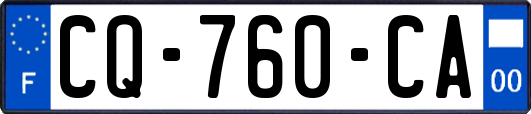 F

CQ-760-CA

00